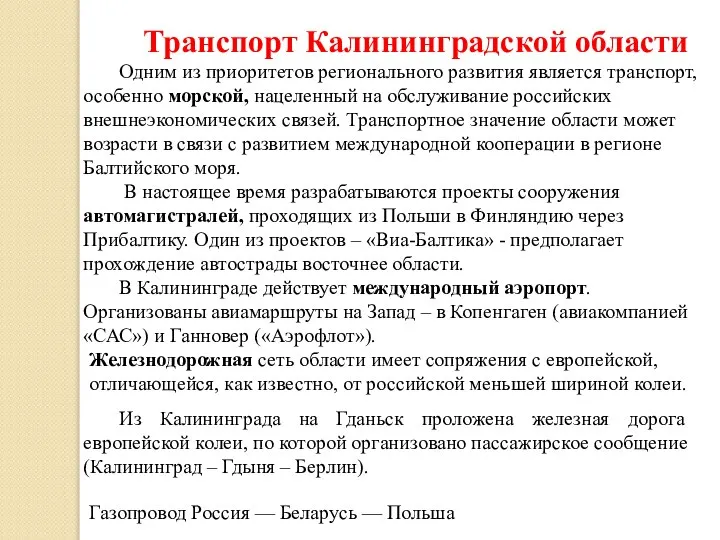 Транспорт Калининградской области

Одним из приоритетов регионального развития является транспорт, особенно морской, нацеленный на обслуживание российских внешнеэкономических связей. Транспортное значение области может возрасти в связи с развитием международной кооперации в регионе Балтийского моря.

В настоящее время разрабатываются проекты сооружения автомагистралей, проходящих из Польши в Финляндию через Прибалтику. Один из проектов – «Виа-Балтика» - предполагает прохождение автострады восточнее области.

В Калининграде действует международный аэропорт. Организованы авиамаршруты на Запад – в Копенгаген (авиакомпанией «САС») и Ганновер («Аэрофлот»).

Железнодорожная сеть области имеет сопряжения с европейской, отличающейся, как известно, от российской меньшей шириной колеи.

Из Калининграда на Гданьск проложена железная дорога европейской колеи, по которой организовано пассажирское сообщение (Калининград – Гдыня – Берлин).

Газопровод Россия — Беларусь — Польша